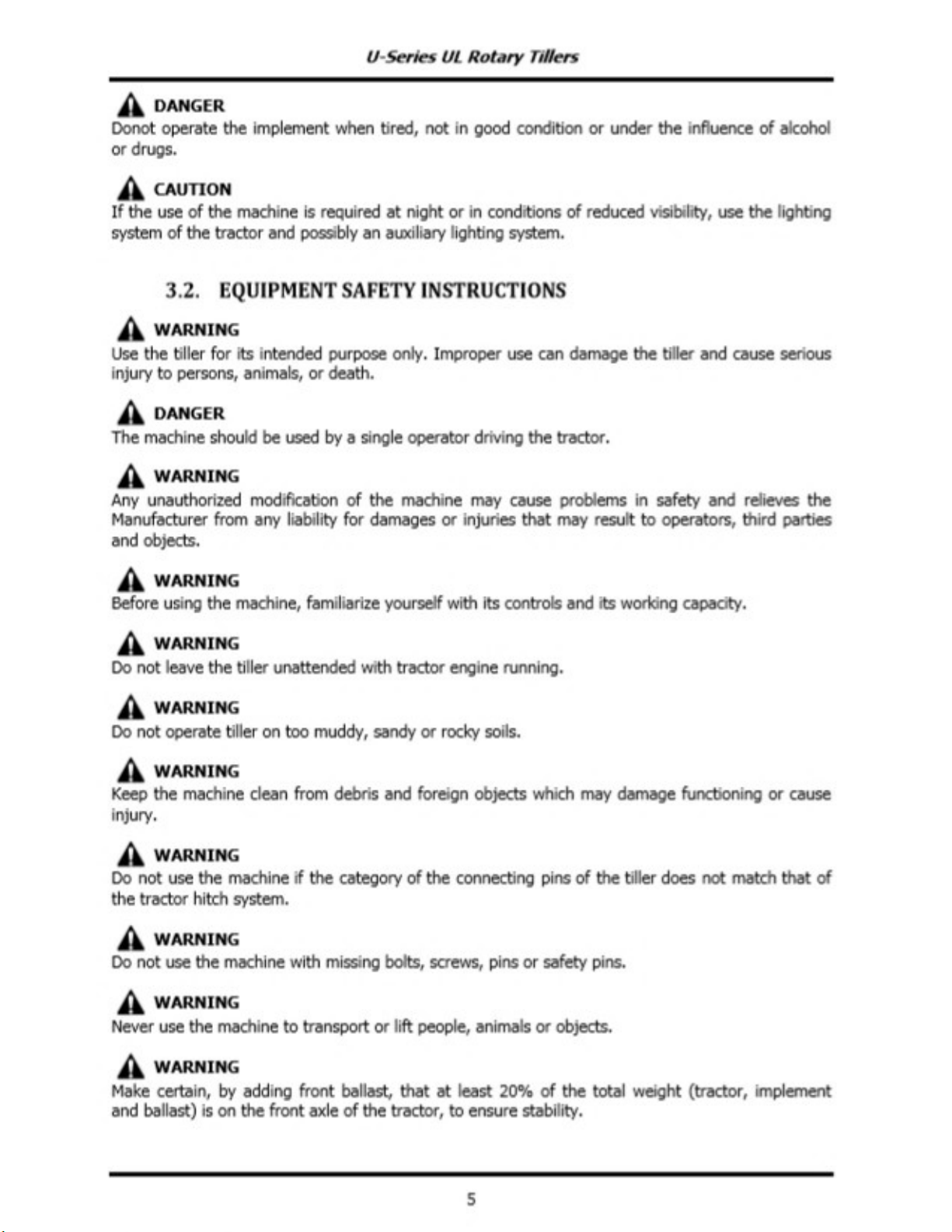 U-Series UL Rotary Tillers

DANGER
Donot operate the implement when tired, not in good condition or under the influence of alcohol or drugs.

CAUTION
If the use of the machine is required at night or in conditions of reduced visibility, use the lighting system of the tractor and possibly an auxiliary lighting system.

3.2. EQUIPMENT SAFETY INSTRUCTIONS

WARNING
Use the tiller for its intended purpose only. Improper use can damage the tiller and cause serious injury to persons, animals, or death.

DANGER
The machine should be used by a single operator driving the tractor.

WARNING
Any unauthorized modification of the machine may cause problems in safety and relieves the Manufacturer from any liability for damages or injuries that may result to operators, third parties and objects.

WARNING
Before using the machine, familiarize yourself with its controls and its working capacity.

WARNING
Do not leave the tiller unattended with tractor engine running.

WARNING
Do not operate tiller on too muddy, sandy or rocky soils.

WARNING
Keep the machine clean from debris and foreign objects which may damage functioning or cause injury.

WARNING
Do not use the machine if the category of the connecting pins of the tiller does not match that of the tractor hitch system.

WARNING
Do not use the machine with missing bolts, screws, pins or safety pins.

WARNING
Never use the machine to transport or lift people, animals or objects.

WARNING
Make certain, by adding front ballast, that at least 20% of the total weight (tractor, implement and ballast) is on the front axle of the tractor, to ensure stability.

5